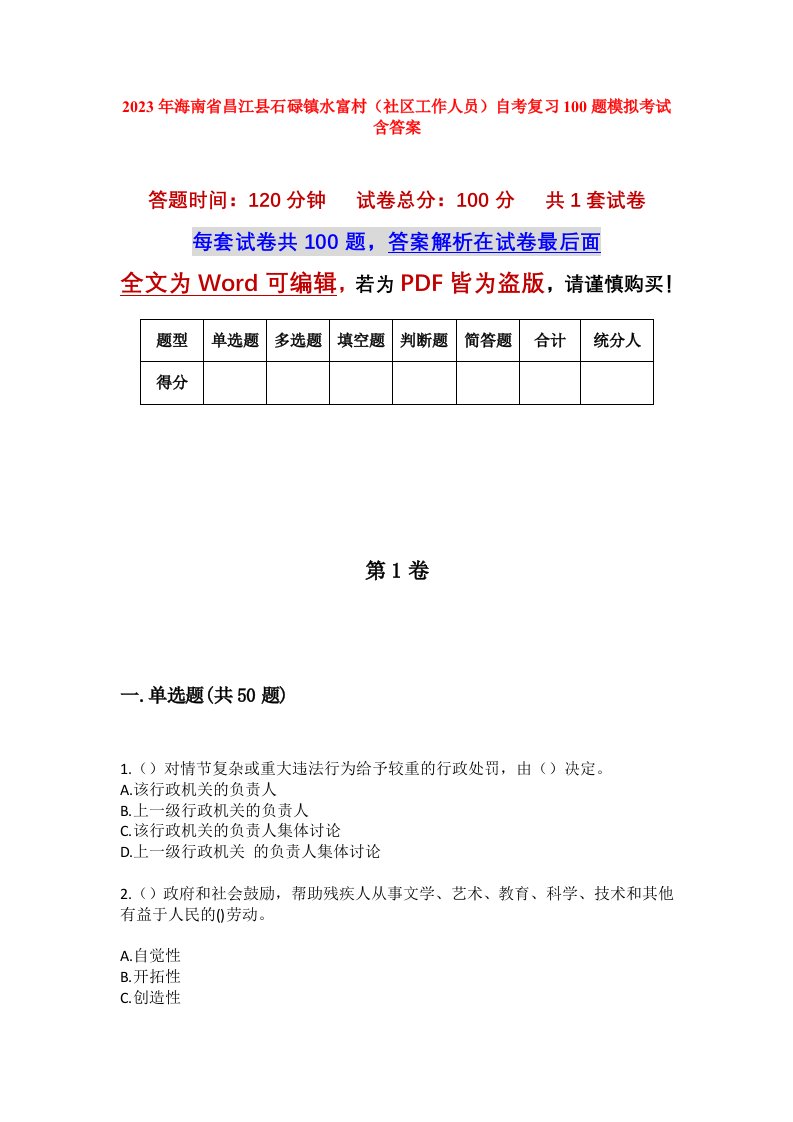 2023年海南省昌江县石碌镇水富村（社区工作人员）自考复习100题模拟考试含答案

答题时间：120分钟　试卷总分：100分　共1套试卷

每套试卷共100题，答案解析在试卷最后面

全文为Word可编辑，若为PDF皆为盗版，请谨慎购买！

| 题型 | 单选题 | 多选题 | 填空题 | 判断题 | 简答题 | 合计 | 统分人 |
|---|---|---|---|---|---|---|---|
| 得分 | | | | | | | |

第1卷

一.单选题(共50题)

1.（）对情节复杂或重大违法行为给予较重的行政处罚，由（）决定。
A.该行政机关的负责人
B.上一级行政机关的负责人
C.该行政机关的负责人集体讨论
D.上一级行政机关 的负责人集体讨论

2.（）政府和社会鼓励，帮助残疾人从事文学、艺术、教育、科学、技术和其他有益于人民的()劳动。

A.自觉性
B.开拓性
C.创造性